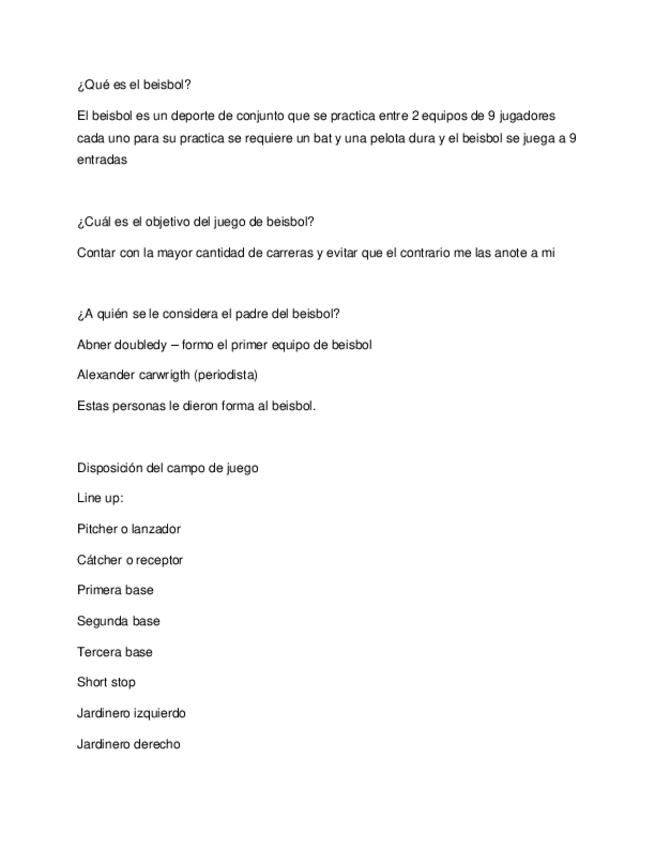 ¿Qué es el beisbol?

El beisbol es un deporte de conjunto que se practica entre 2 equipos de 9 jugadores cada uno para su practica se requiere un bat y una pelota dura y el beisbol se juega a 9 entradas

¿Cuál es el objetivo del juego de beisbol?

Contar con la mayor cantidad de carreras y evitar que el contrario me las anote a mi

¿A quién se le considera el padre del beisbol?

Abner doubledy – formo el primer equipo de beisbol

Alexander carwrigth (periodista)

Estas personas le dieron forma al beisbol.

Disposición del campo de juego

Line up:

Pitcher o lanzador

Cátcher o receptor

Primera base

Segunda base

Tercera base

Short stop

Jardinero izquierdo

Jardinero derecho